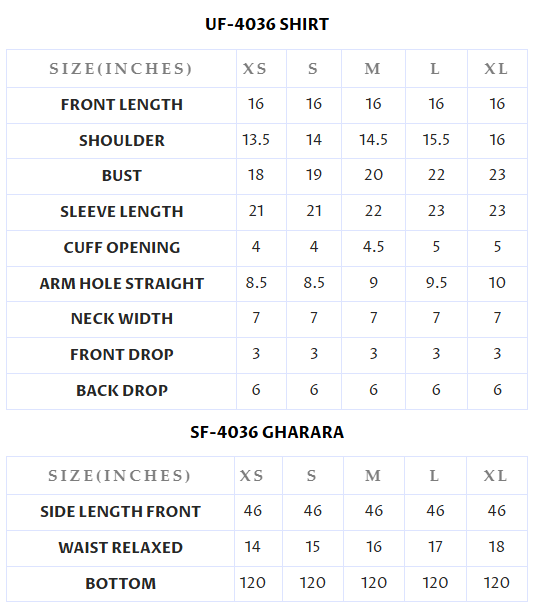 UF-4036 SHIRT

| SIZE(INCHES) | XS | S | M | L | XL |
|---|---|---|---|---|---|
| FRONT LENGTH | 16 | 16 | 16 | 16 | 16 |
| SHOULDER | 13.5 | 14 | 14.5 | 15.5 | 16 |
| BUST | 18 | 19 | 20 | 22 | 23 |
| SLEEVE LENGTH | 21 | 21 | 22 | 23 | 23 |
| CUFF OPENING | 4 | 4 | 4.5 | 5 | 5 |
| ARM HOLE STRAIGHT | 8.5 | 8.5 | 9 | 9.5 | 10 |
| NECK WIDTH | 7 | 7 | 7 | 7 | 7 |
| FRONT DROP | 3 | 3 | 3 | 3 | 3 |
| BACK DROP | 6 | 6 | 6 | 6 | 6 |

SF-4036 GHARARA

| SIZE(INCHES) | XS | S | M | L | XL |
|---|---|---|---|---|---|
| SIDE LENGTH FRONT | 46 | 46 | 46 | 46 | 46 |
| WAIST RELAXED | 14 | 15 | 16 | 17 | 18 |
| BOTTOM | 120 | 120 | 120 | 120 | 120 |